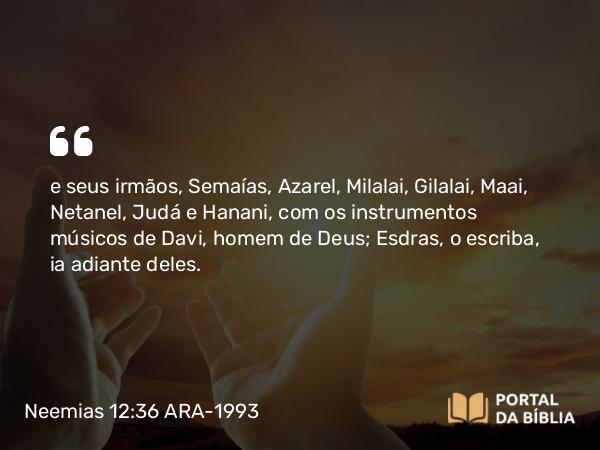 “

e seus irmãos, Semaías, Azarel, Milalai, Gilalai, Maai, Netanel, Judá e Hanani, com os instrumentos músicos de Davi, homem de Deus; Esdras, o escriba, ia adiante deles.

Neemias 12:36 ARA-1993

PORTAL DA BÍBLIA